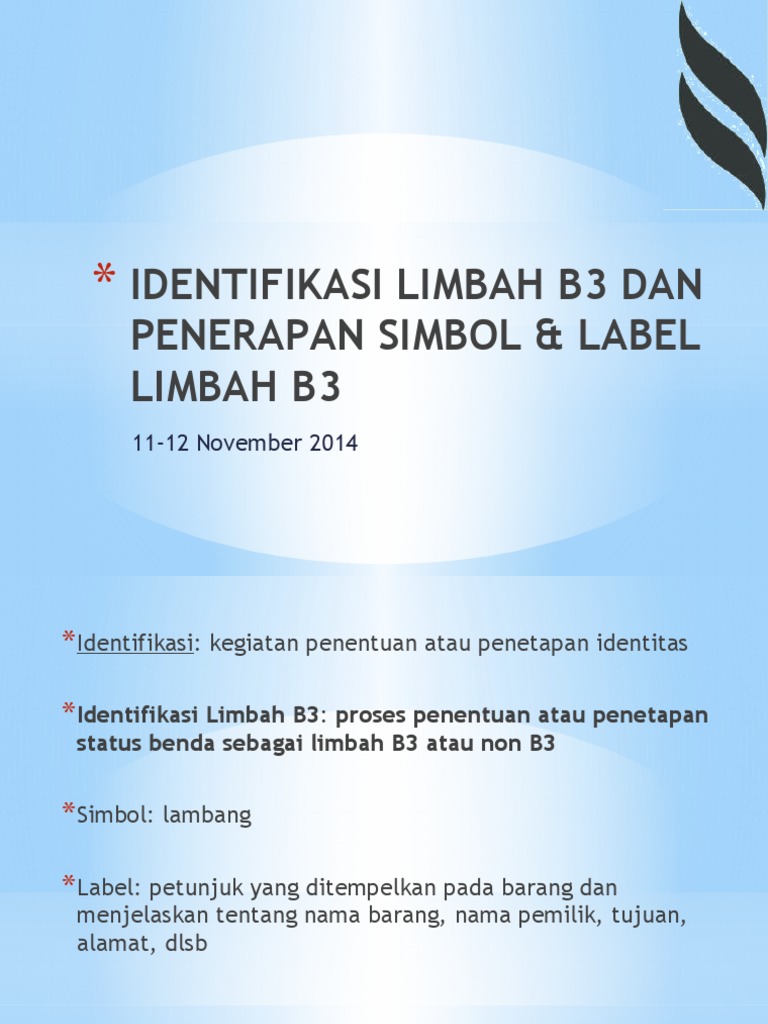 * IDENTIFIKASI LIMBAH B3 DAN PENERAPAN SIMBOL & LABEL LIMBAH B3

11-12 November 2014

*Identifikasi: kegiatan penentuan atau penetapan identitas

*Identifikasi Limbah B3: proses penentuan atau penetapan status benda sebagai limbah B3 atau non B3

*Simbol: lambang

*Label: petunjuk yang ditempelkan pada barang dan menjelaskan tentang nama barang, nama pemilik, tujuan, alamat, dlsb